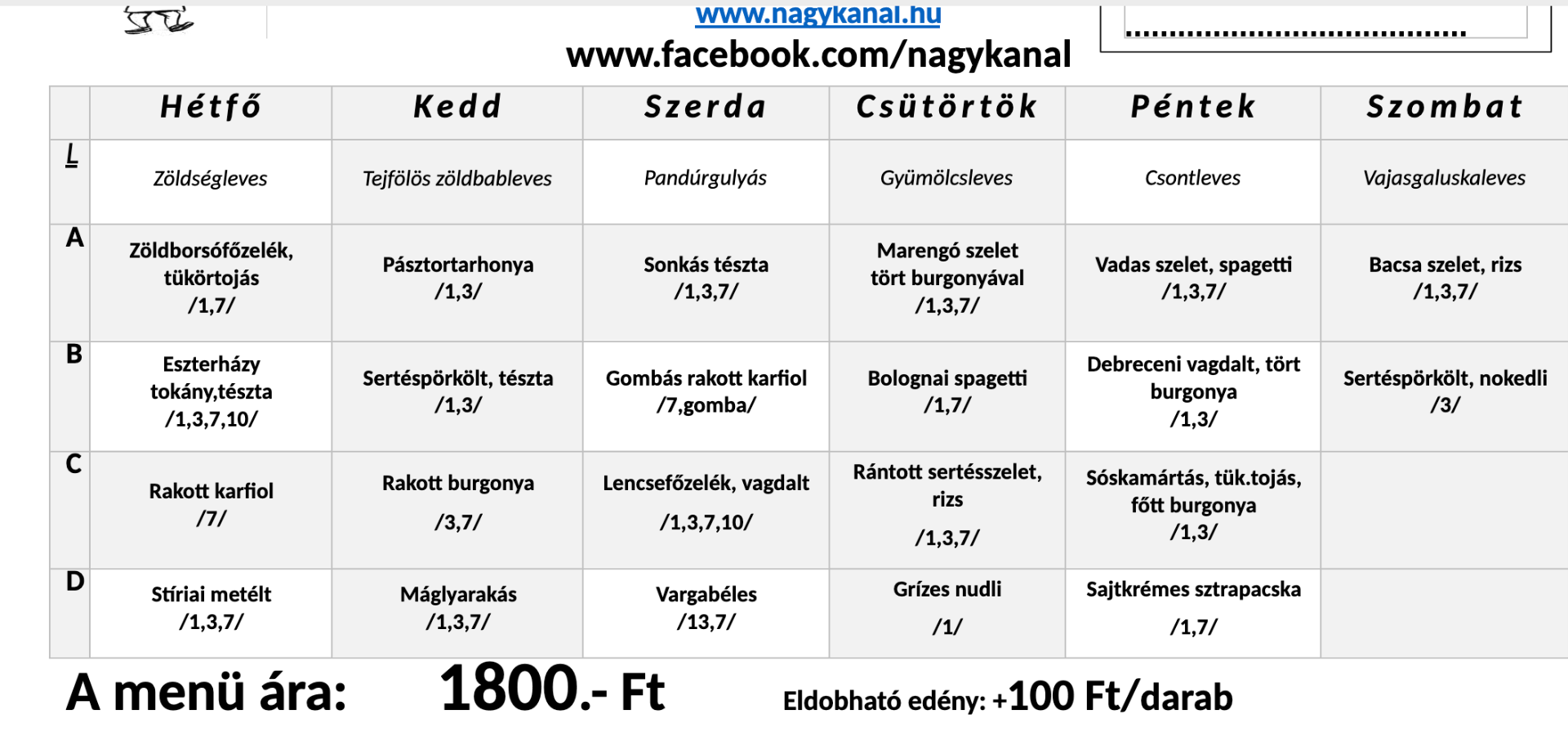 www.nagykanal.hu
www.facebook.com/nagykanal

| | Hétfő | Kedd | Szerda | Csütörtök | Péntek | Szombat |
|---|---|---|---|---|---|---|
| L | Zöldségleves | Tejfölös zöldbableves | Pandúrgulyás | Gyümölcsleves | Csontleves | Vajasgaluskaleves |
| A | Zöldborsófőzelék, tükörtojás /1,7/ | Pásztortarhonya /1,3/ | Sonkás tészta /1,3,7/ | Marengó szelet tört burgonyával /1,3,7/ | Vadas szelet, spagetti /1,3,7/ | Bacsa szelet, rizs /1,3,7/ |
| B | Eszterházy tokány,tészta /1,3,7,10/ | Sertéspörkölt, tészta /1,3/ | Gombás rakott karfiol /7,gomba/ | Bolognai spagetti /1,7/ | Debreceni vagdalt, tört burgonya /1,3/ | Sertéspörkölt, nokedli /3/ |
| C | Rakott karfiol /7/ | Rakott burgonya /3,7/ | Lencsefőzelék, vagdalt /1,3,7,10/ | Rántott sertésszelet, rizs /1,3,7/ | Sóskamártás, tük.tojás, főtt burgonya /1,3/ | |
| D | Stíriai metélt /1,3,7/ | Máglyarakás /1,3,7/ | Vargabéles /13,7/ | Grízes nudli /1/ | Sajtkrémes sztrapacska /1,7/ | |

A menü ára: 1800.- Ft

Eldobható edény: +100 Ft/darab